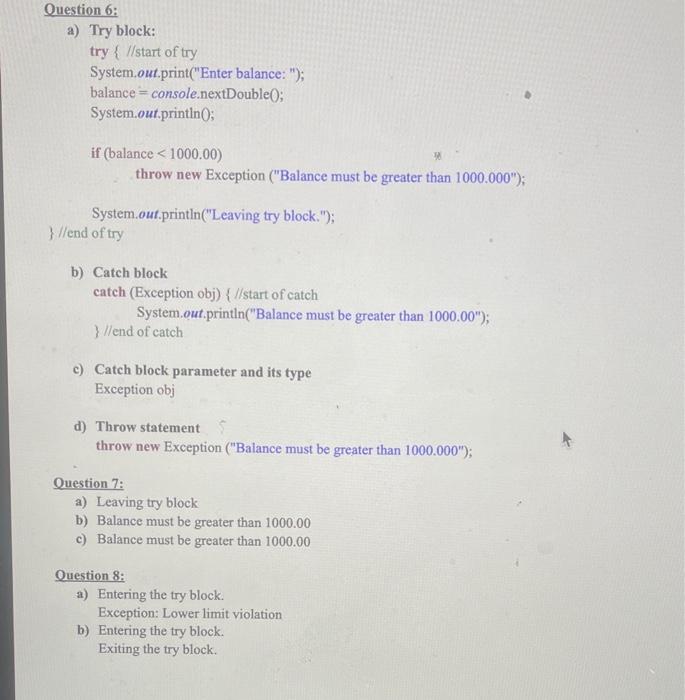 Question 6:

a) Try block:
try { //start of try
System.out.print("Enter balance: ");
balance = console.nextDouble();
System.out.println();

if (balance < 1000.00)
throw new Exception ("Balance must be greater than 1000.000");

System.out.println("Leaving try block.");
} //end of try

b) Catch block
catch (Exception obj) { //start of catch
System.out.println("Balance must be greater than 1000.00");
} //end of catch

c) Catch block parameter and its type
Exception obj

d) Throw statement
throw new Exception ("Balance must be greater than 1000.000");

Question 7:
a) Leaving try block
b) Balance must be greater than 1000.00
c) Balance must be greater than 1000.00

Question 8:
a) Entering the try block.
Exception: Lower limit violation
b) Entering the try block.
Exiting the try block.